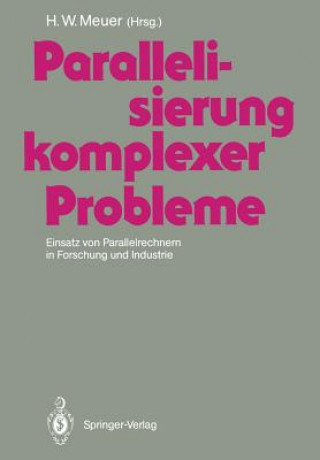 H. W. Meuer (Hrsg.)

Parallelisierung komplexer Probleme

Einsatz von Parallelrechnern in Forschung und Industrie

Springer-Verlag